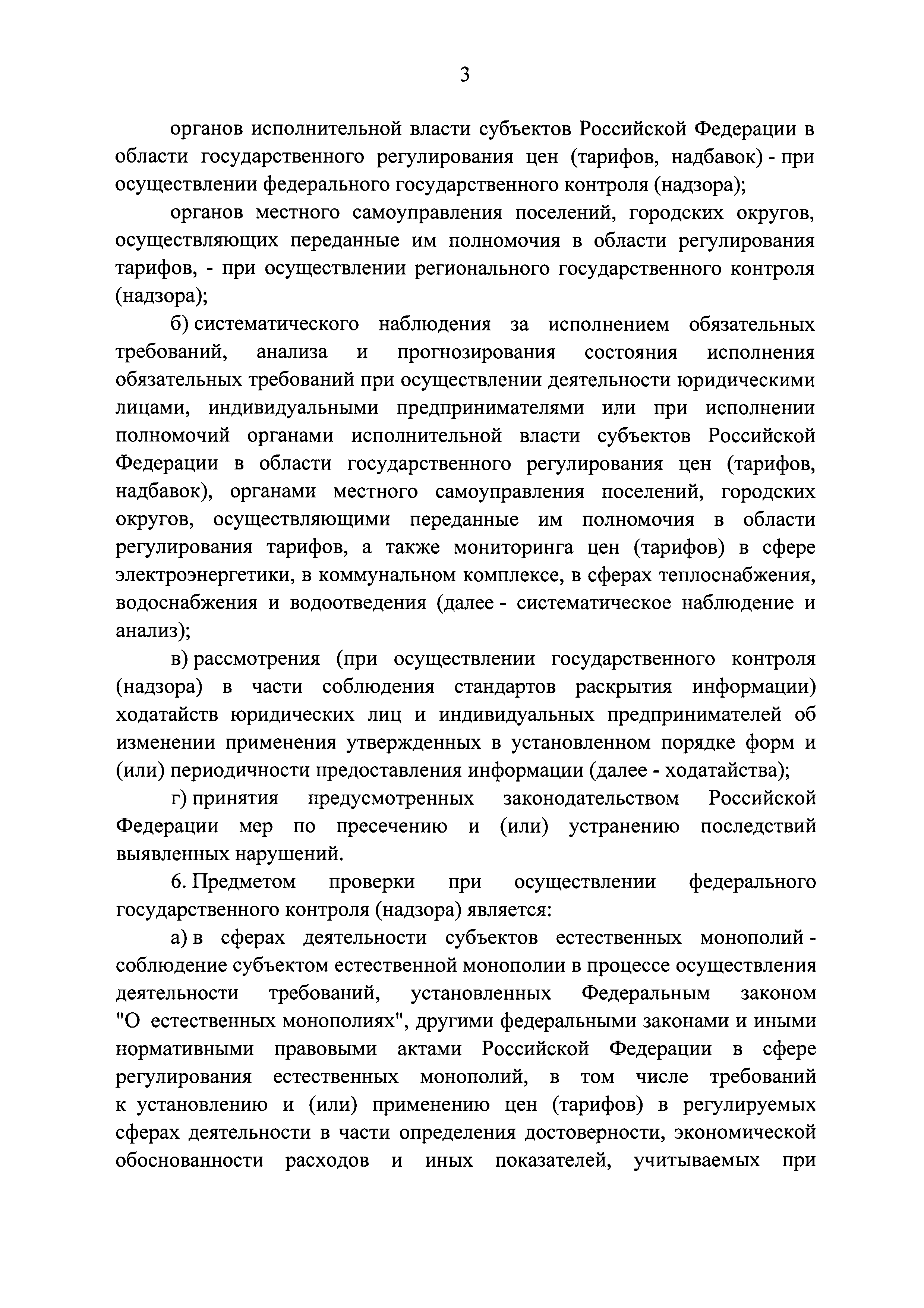 3

органов исполнительной власти субъектов Российской Федерации в области государственного регулирования цен (тарифов, надбавок) - при осуществлении федерального государственного контроля (надзора);

органов местного самоуправления поселений, городских округов, осуществляющих переданные им полномочия в области регулирования тарифов, - при осуществлении регионального государственного контроля (надзора);

б) систематического наблюдения за исполнением обязательных требований, анализа и прогнозирования состояния исполнения обязательных требований при осуществлении деятельности юридическими лицами, индивидуальными предпринимателями или при исполнении полномочий органами исполнительной власти субъектов Российской Федерации в области государственного регулирования цен (тарифов, надбавок), органами местного самоуправления поселений, городских округов, осуществляющими переданные им полномочия в области регулирования тарифов, а также мониторинга цен (тарифов) в сфере электроэнергетики, в коммунальном комплексе, в сферах теплоснабжения, водоснабжения и водоотведения (далее - систематическое наблюдение и анализ);

в) рассмотрения (при осуществлении государственного контроля (надзора) в части соблюдения стандартов раскрытия информации) ходатайств юридических лиц и индивидуальных предпринимателей об изменении применения утвержденных в установленном порядке форм и (или) периодичности предоставления информации (далее - ходатайства);

г) принятия предусмотренных законодательством Российской Федерации мер по пресечению и (или) устранению последствий выявленных нарушений.

6. Предметом проверки при осуществлении федерального государственного контроля (надзора) является:

а) в сферах деятельности субъектов естественных монополий - соблюдение субъектом естественной монополии в процессе осуществления деятельности требований, установленных Федеральным законом "О естественных монополиях", другими федеральными законами и иными нормативными правовыми актами Российской Федерации в сфере регулирования естественных монополий, в том числе требований к установлению и (или) применению цен (тарифов) в регулируемых сферах деятельности в части определения достоверности, экономической обоснованности расходов и иных показателей, учитываемых при